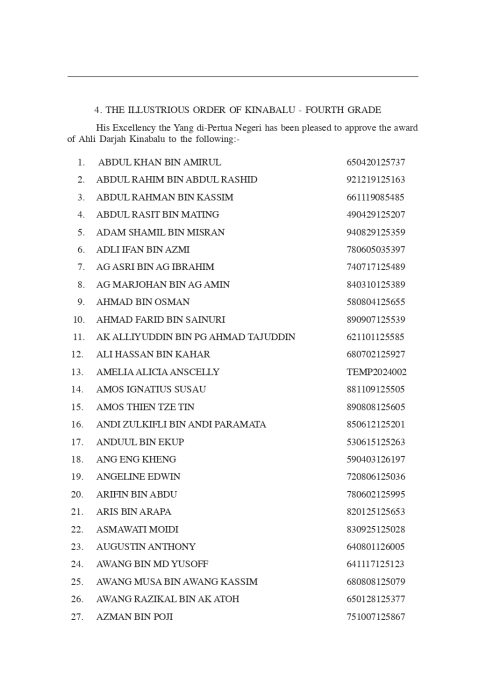 4. THE ILLUSTRIOUS ORDER OF KINABALU - FOURTH GRADE

His Excellency the Yang di-Pertua Negeri has been pleased to approve the award of Ahli Darjah Kinabalu to the following:-

| | | |
|---|---|---|
| 1. | ABDUL KHAN BIN AMIRUL | 650420125737 |
| 2. | ABDUL RAHIM BIN ABDUL RASHID | 921219125163 |
| 3. | ABDUL RAHMAN BIN KASSIM | 661119085485 |
| 4. | ABDUL RASIT BIN MATING | 490429125207 |
| 5. | ADAM SHAMIL BIN MISRAN | 940829125359 |
| 6. | ADLI IFAN BIN AZMI | 780605035397 |
| 7. | AG ASRI BIN AG IBRAHIM | 740717125489 |
| 8. | AG MARJOHAN BIN AG AMIN | 840310125389 |
| 9. | AHMAD BIN OSMAN | 580804125655 |
| 10. | AHMAD FARID BIN SAINURI | 890907125539 |
| 11. | AK ALLIYUDDIN BIN PG AHMAD TAJUDDIN | 621101125585 |
| 12. | ALI HASSAN BIN KAHAR | 680702125927 |
| 13. | AMELIA ALICIA ANSCELLY | TEMP2024002 |
| 14. | AMOS IGNATIUS SUSAU | 881109125505 |
| 15. | AMOS THIEN TZE TIN | 890808125605 |
| 16. | ANDI ZULKIFLI BIN ANDI PARAMATA | 850612125201 |
| 17. | ANDUUL BIN EKUP | 530615125263 |
| 18. | ANG ENG KHENG | 590403126197 |
| 19. | ANGELINE EDWIN | 720806125036 |
| 20. | ARIFIN BIN ABDU | 780602125995 |
| 21. | ARIS BIN ARAPA | 820125125653 |
| 22. | ASMAWATI MOIDI | 830925125028 |
| 23. | AUGUSTIN ANTHONY | 640801126005 |
| 24. | AWANG BIN MD YUSOFF | 641117125123 |
| 25. | AWANG MUSA BIN AWANG KASSIM | 680808125079 |
| 26. | AWANG RAZIKAL BIN AK ATOH | 650128125377 |
| 27. | AZMAN BIN POJI | 751007125867 |